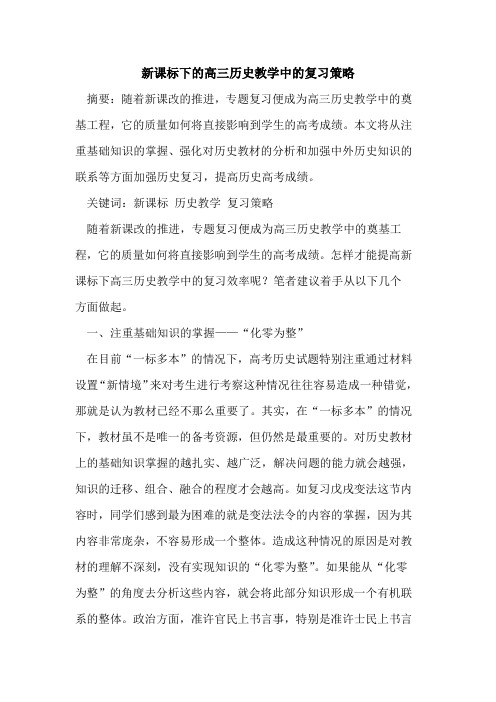 新课标下的高三历史教学中的复习策略

摘要：随着新课改的推进，专题复习便成为高三历史教学中的奠基工程，它的质量如何将直接影响到学生的高考成绩。本文将从注重基础知识的掌握、强化对历史教材的分析和加强中外历史知识的联系等方面加强历史复习，提高历史高考成绩。

关键词：新课标 历史教学 复习策略

随着新课改的推进，专题复习便成为高三历史教学中的奠基工程，它的质量如何将直接影响到学生的高考成绩。怎样才能提高新课标下高三历史教学中的复习效率呢？笔者建议着手从以下几个方面做起。

一、注重基础知识的掌握——“化零为整”

在目前“一标多本”的情况下，高考历史试题特别注重通过材料设置“新情境”来对考生进行考察这种情况往往容易造成一种错觉，那就是认为教材已经不那么重要了。其实，在“一标多本”的情况下，教材虽不是唯一的备考资源，但仍然是最重要的。对历史教材上的基础知识掌握的越扎实、越广泛，解决问题的能力就会越强，知识的迁移、组合、融合的程度才会越高。如复习戊戌变法这节内容时，同学们感到最为困难的就是变法法令的内容的掌握，因为其内容非常庞杂，不容易形成一个整体。造成这种情况的原因是对教材的理解不深刻，没有实现知识的“化零为整”。如果能从“化零为整”的角度去分析这些内容，就会将此部分知识形成一个有机联系的整体。政治方面，准许官民上书言事，特别是准许士民上书言